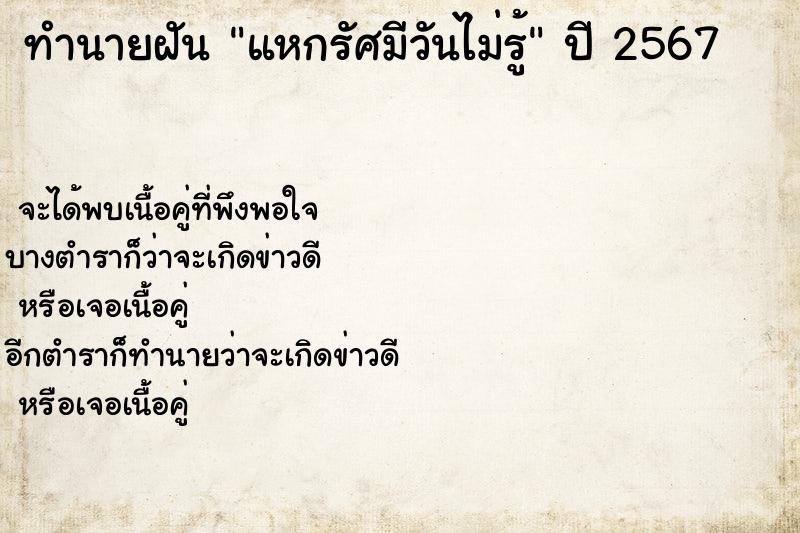 ทำนายฝัน "แหกรัศมีวันไม่รู้" ปี 2567

จะได้พบเนื้อคู่ที่พึงพอใจ
บางตำราก็ว่าจะเกิดข่าวดี
หรือเจอเนื้อคู่
อีกตำราก็ทำนายว่าจะเกิดข่าวดี
หรือเจอเนื้อคู่